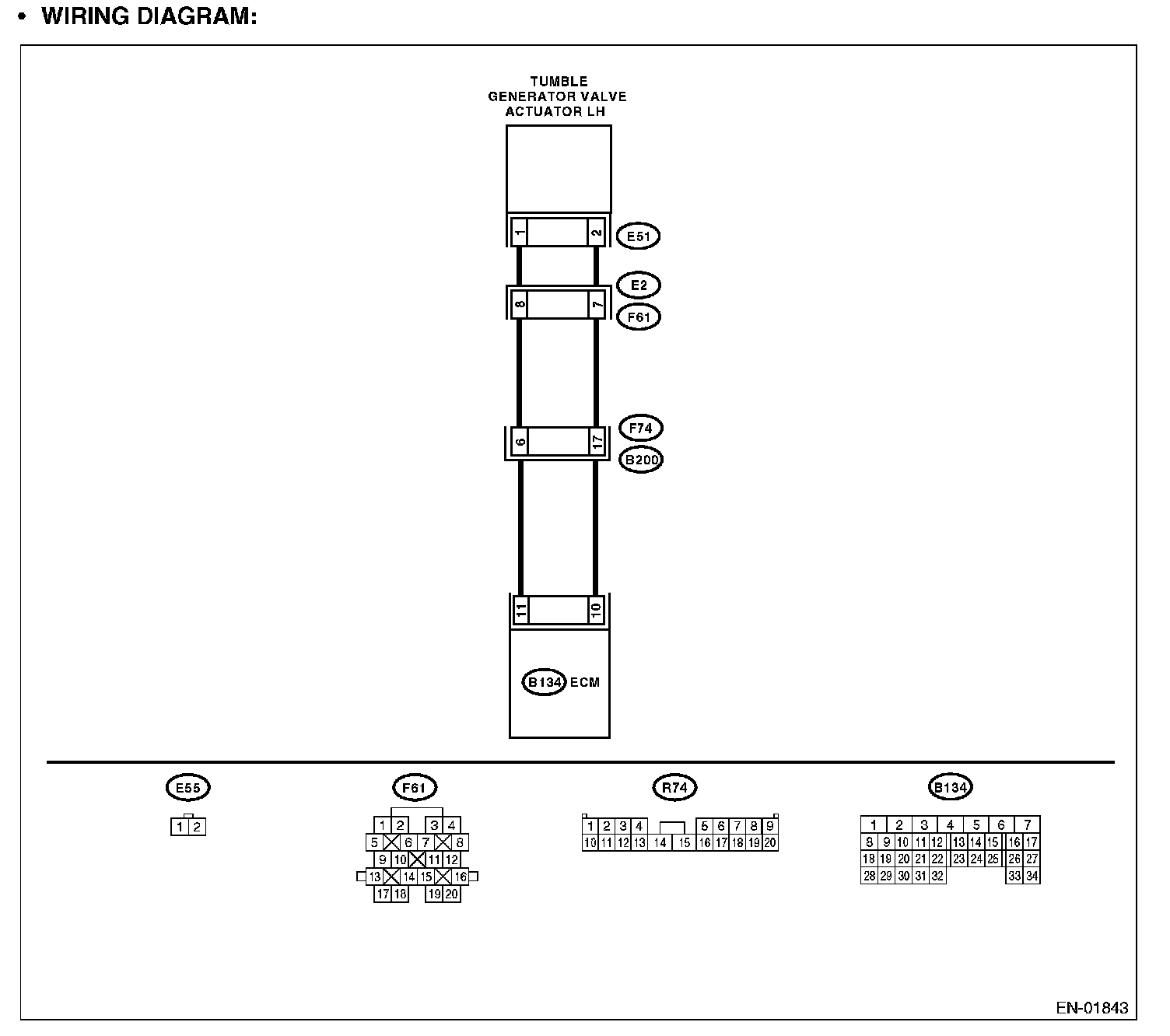 • WIRING DIAGRAM:

TUMBLE GENERATOR VALVE ACTUATOR LH

1 2 E51

E2
8 7
F61

F74
6 17
B200

11 10

B134 ECM

E55
1 2

F61
1 2 3 4
5 6 7 8
9 10 11 12
13 14 15 16
17 18 19 20

R74
1 2 3 4 5 6 7 8 9
10 11 12 13 14 15 16 17 18 19 20

B134
1 2 3 4 5 6 7
8 9 10 11 12 13 14 15 16 17
18 19 20 21 22 23 24 25 26 27
28 29 30 31 32 33 34

EN-01843